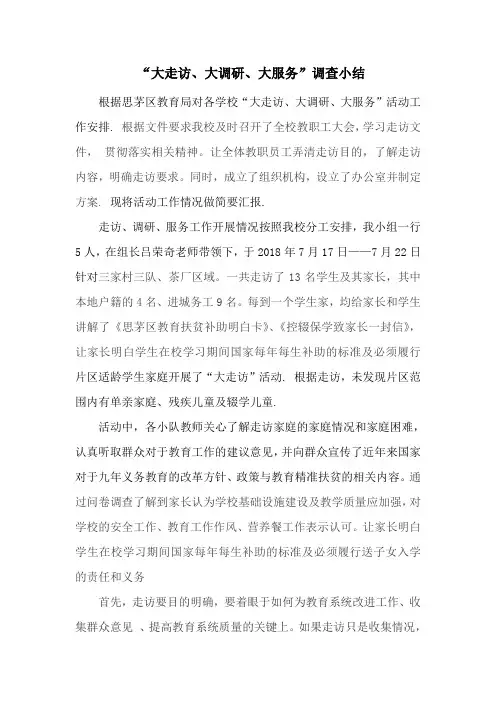 “大走访、大调研、大服务”调查小结

根据思茅区教育局对各学校“大走访、大调研、大服务”活动工作安排. 根据文件要求我校及时召开了全校教职工大会，学习走访文件， 贯彻落实相关精神。让全体教职员工弄清走访目的，了解走访内容，明确走访要求。同时，成立了组织机构，设立了办公室并制定方案. 现将活动工作情况做简要汇报.

走访、调研、服务工作开展情况按照我校分工安排，我小组一行5人，在组长吕荣奇老师带领下，于2018年7月17日——7月22日针对三家村三队、茶厂区域。一共走访了13名学生及其家长，其中本地户籍的4名、进城务工9名。每到一个学生家，均给家长和学生讲解了《思茅区教育扶贫补助明白卡》、《控辍保学致家长一封信》，让家长明白学生在校学习期间国家每年每生补助的标准及必须履行片区适龄学生家庭开展了“大走访”活动. 根据走访，未发现片区范围内有单亲家庭、残疾儿童及辍学儿童.

活动中，各小队教师关心了解走访家庭的家庭情况和家庭困难，认真听取群众对于教育工作的建议意见，并向群众宣传了近年来国家对于九年义务教育的改革方针、政策与教育精准扶贫的相关内容。通过问卷调查了解到家长认为学校基础设施建设及教学质量应加强，对学校的安全工作、教育工作作风、营养餐工作表示认可。让家长明白学生在校学习期间国家每年每生补助的标准及必须履行送子女入学的责任和义务

首先，走访要目的明确，要着眼于如何为教育系统改进工作、收集群众意见 、提高教育系统质量的关键上。如果走访只是收集情况，